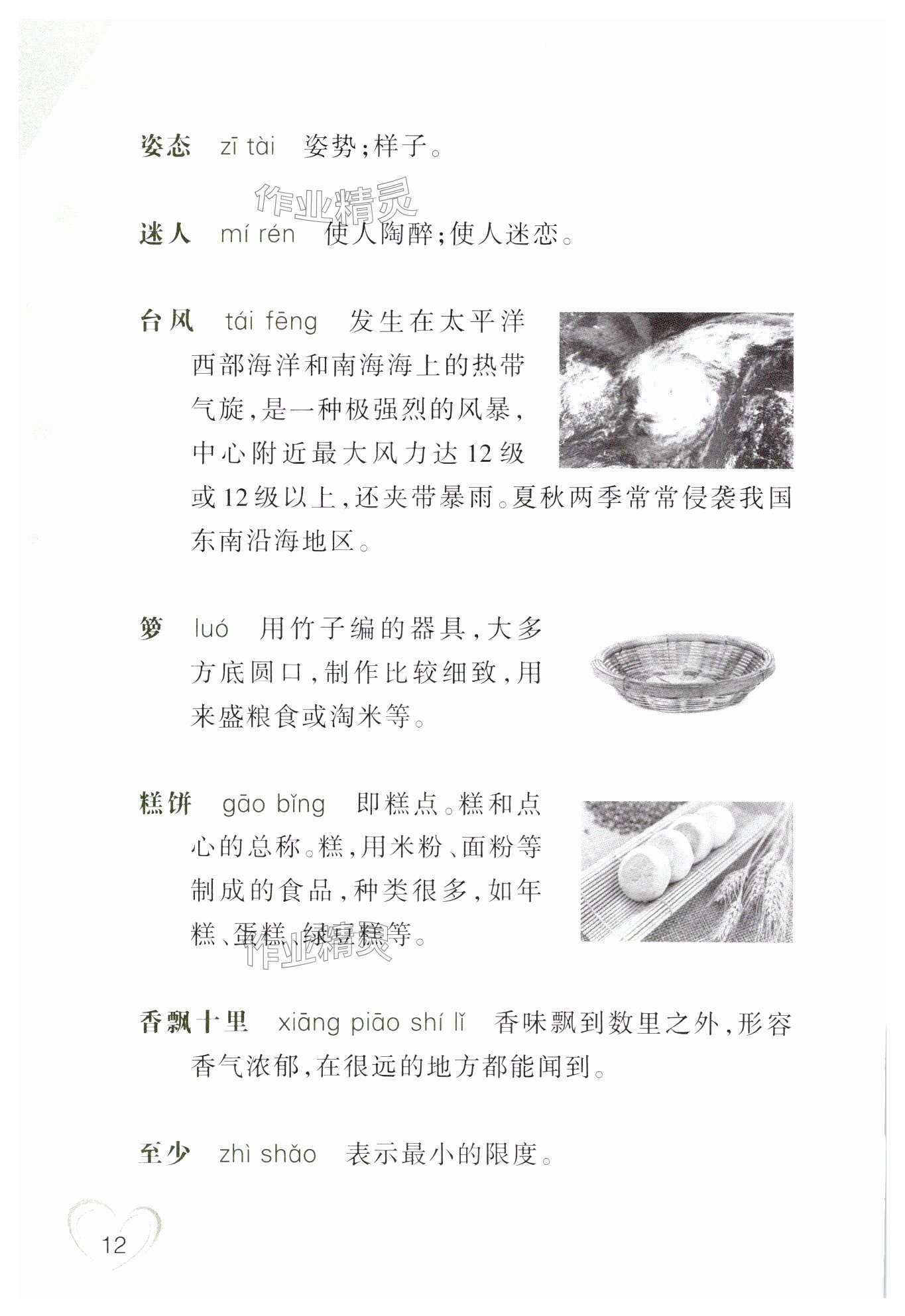 姿态　zī tài　姿势；样子。

作业精灵

迷人　mí rén　使人陶醉；使人迷恋。

台风　tái fēng　发生在太平洋西部海洋和南海海上的热带气旋，是一种极强烈的风暴，中心附近最大风力达12级或12级以上，还夹带暴雨。夏秋两季常常侵袭我国东南沿海地区。

箩　luó　用竹子编的器具，大多方底圆口，制作比较细致，用来盛粮食或淘米等。

糕饼　gāo bǐng　即糕点。糕和点心的总称。糕，用米粉、面粉等制成的食品，种类很多，如年糕、蛋糕、绿豆糕等。

作业精灵

香飘十里　xiāng piāo shí lǐ　香味飘到数里之外，形容香气浓郁，在很远的地方都能闻到。

至少　zhì shǎo　表示最小的限度。

12